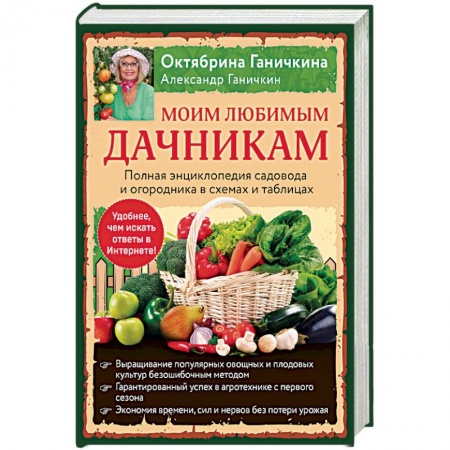 Октябрина Ганичкина
Александр Ганичкин

МОИМ ЛЮБИМЫМ
ДАЧНИКАМ

Полная энциклопедия садовода и огородника в схемах и таблицах

Удобнее, чем искать ответы в Интернете!

Выращивание популярных овощных и плодовых культур безошибочным методом

Гарантированный успех в агротехнике с первого сезона

Экономия времени, сил и нервов без потери урожая